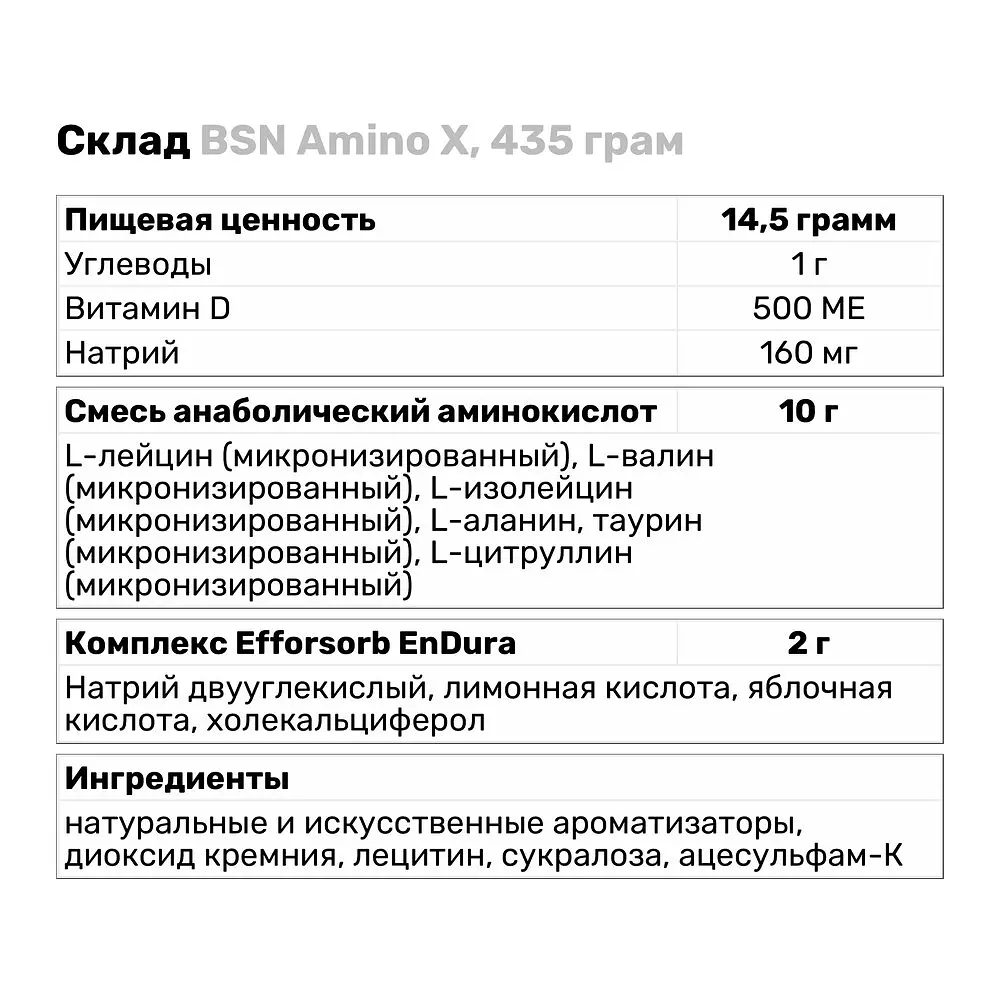 Склад BSN Amino X, 435 грам

| Пищевая ценность | 14,5 грамм |
|---|---|
| Углеводы | 1 г |
| Витамин D | 500 МЕ |
| Натрий | 160 мг |

| Смесь анаболический аминокислот | 10 г |
|---|---|
| L-лейцин (микронизированный), L-валин (микронизированный), L-изолейцин (микронизированный), L-аланин, таурин (микронизированный), L-цитруллин (микронизированный) | |

| Комплекс Efforsorb EnDura | 2 г |
|---|---|
| Натрий двууглекислый, лимонная кислота, яблочная кислота, холекальциферол | |

| Ингредиенты |
|---|
| натуральные и искусственные ароматизаторы, диоксид кремния, лецитин, сукралоза, ацесульфам-К |